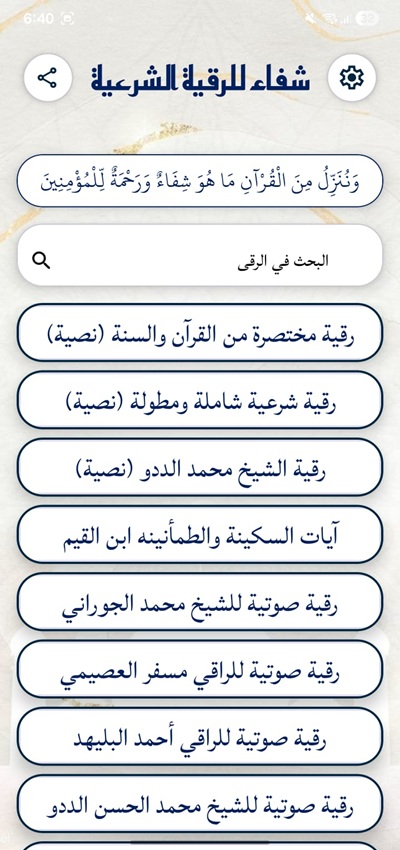 6:40

32

شفاء للرقية الشرعية

وَنُنَزِّلُ مِنَ الْقُرْآنِ مَا هُوَ شِفَاءٌ وَرَحْمَةٌ لِلْمُؤْمِنِينَ

البحث في الرقى

رقية مختصرة من القرآن والسنة (نصية)

رقية شرعية شاملة ومطولة (نصية)

رقية الشيخ محمد الددو (نصية)

آيات السكينة والطمأنينه ابن القيم

رقية صوتية للشيخ محمد الجوراني

رقية صوتية للراقي مسفر العصيمي

رقية صوتية للراقي أحمد البليهد

رقية صوتية للشيخ محمد الحسن الددو